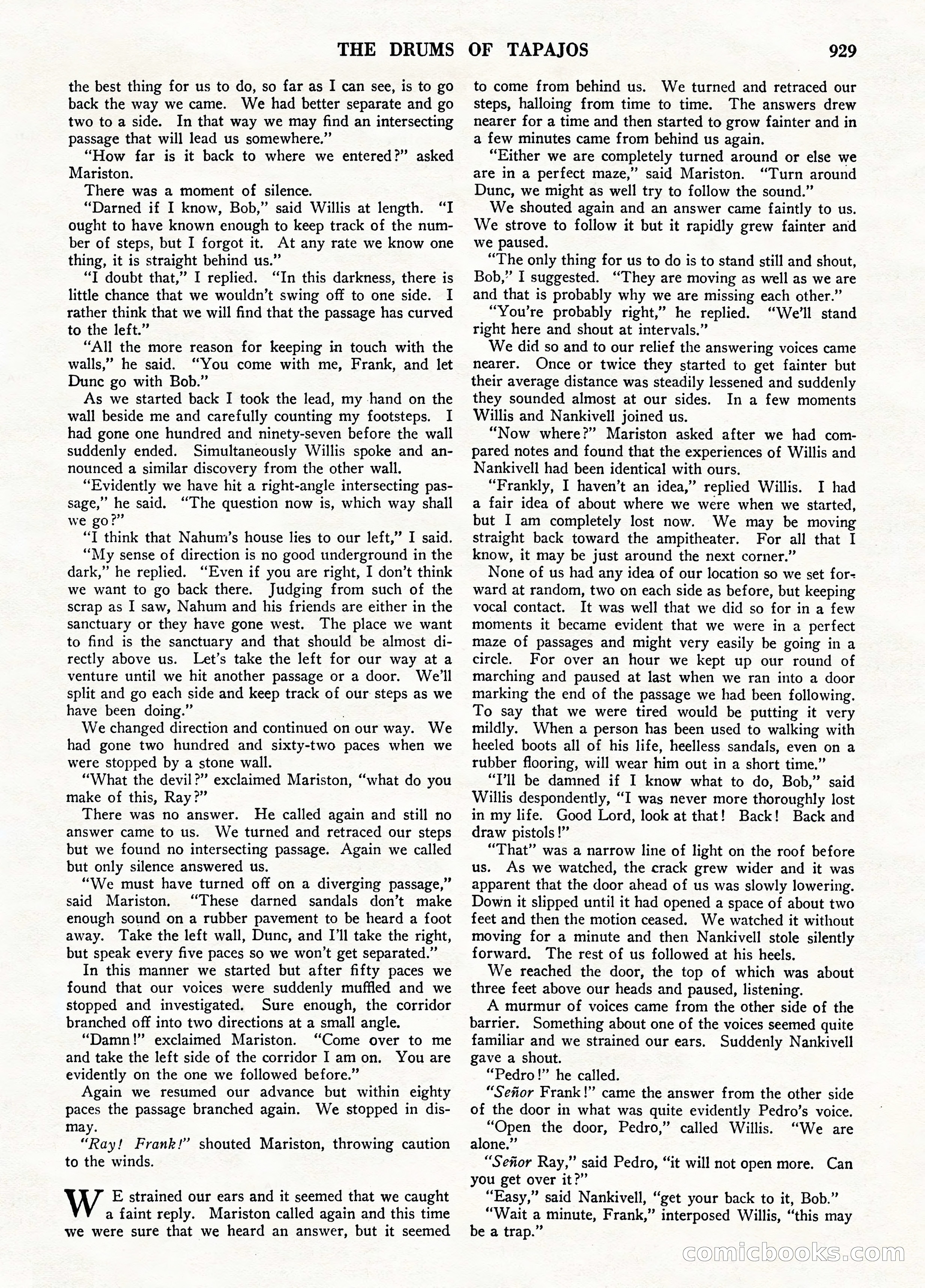 THE DRUMS OF TAPAJOS 929

the best thing for us to do, so far as I can see, is to go back the way we came. We had better separate and go two to a side. In that way we may find an intersecting passage that will lead us somewhere."

"How far is it back to where we entered?" asked Mariston.

There was a moment of silence.

"Darned if I know, Bob," said Willis at length. "I ought to have known enough to keep track of the number of steps, but I forgot it. At any rate we know one thing, it is straight behind us."

"I doubt that," I replied. "In this darkness, there is little chance that we wouldn't swing off to one side. I rather think that we will find that the passage has curved to the left."

"All the more reason for keeping in touch with the walls," he said. "You come with me, Frank, and let Dunc go with Bob."

As we started back I took the lead, my hand on the wall beside me and carefully counting my footsteps. I had gone one hundred and ninety-seven before the wall suddenly ended. Simultaneously Willis spoke and announced a similar discovery from the other wall.

"Evidently we have hit a right-angle intersecting passage," he said. "The question now is, which way shall we go?"

"I think that Nahum's house lies to our left," I said.

"My sense of direction is no good underground in the dark," he replied. "Even if you are right, I don't think we want to go back there. Judging from such of the scrap as I saw, Nahum and his friends are either in the sanctuary or they have gone west. The place we want to find is the sanctuary and that should be almost directly above us. Let's take the left for our way at a venture until we hit another passage or a door. We'll split and go each side and keep track of our steps as we have been doing."

We changed direction and continued on our way. We had gone two hundred and sixty-two paces when we were stopped by a stone wall.

"What the devil?" exclaimed Mariston, "what do you make of this, Ray?"

There was no answer. He called again and still no answer came to us. We turned and retraced our steps but we found no intersecting passage. Again we called but only silence answered us.

"We must have turned off on a diverging passage," said Mariston. "These darned sandals don't make enough sound on a rubber pavement to be heard a foot away. Take the left wall, Dunc, and I'll take the right, but speak every five paces so we won't get separated."

In this manner we started but after fifty paces we found that our voices were suddenly muffled and we stopped and investigated. Sure enough, the corridor branched off into two directions at a small angle.

"Damn!" exclaimed Mariston. "Come over to me and take the left side of the corridor I am on. You are evidently on the one we followed before."

Again we resumed our advance but within eighty paces the passage branched again. We stopped in dismay.

"Ray! Frank!" shouted Mariston, throwing caution to the winds.

WE strained our ears and it seemed that we caught a faint reply. Mariston called again and this time we were sure that we heard an answer, but it seemed to come from behind us. We turned and retraced our steps, halloing from time to time. The answers drew nearer for a time and then started to grow fainter and in a few minutes came from behind us again.

"Either we are completely turned around or else we are in a perfect maze," said Mariston. "Turn around Dunc, we might as well try to follow the sound."

We shouted again and an answer came faintly to us. We strove to follow it but it rapidly grew fainter and we paused.

"The only thing for us to do is to stand still and shout, Bob," I suggested. "They are moving as well as we are and that is probably why we are missing each other."

"You're probably right," he replied. "We'll stand right here and shout at intervals."

We did so and to our relief the answering voices came nearer. Once or twice they started to get fainter but their average distance was steadily lessened and suddenly they sounded almost at our sides. In a few moments Willis and Nankivell joined us.

"Now where?" Mariston asked after we had compared notes and found that the experiences of Willis and Nankivell had been identical with ours.

"Frankly, I haven't an idea," replied Willis. I had a fair idea of about where we were when we started, but I am completely lost now. We may be moving straight back toward the ampitheater. For all that I know, it may be just around the next corner."

None of us had any idea of our location so we set forward at random, two on each side as before, but keeping vocal contact. It was well that we did so for in a few moments it became evident that we were in a perfect maze of passages and might very easily be going in a circle. For over an hour we kept up our round of marching and paused at last when we ran into a door marking the end of the passage we had been following. To say that we were tired would be putting it very mildly. When a person has been used to walking with heeled boots all of his life, heelless sandals, even on a rubber flooring, will wear him out in a short time."

"I'll be damned if I know what to do, Bob," said Willis despondently, "I was never more thoroughly lost in my life. Good Lord, look at that! Back! Back and draw pistols!"

"That" was a narrow line of light on the roof before us. As we watched, the crack grew wider and it was apparent that the door ahead of us was slowly lowering. Down it slipped until it had opened a space of about two feet and then the motion ceased. We watched it without moving for a minute and then Nankivell stole silently forward. The rest of us followed at his heels.

We reached the door, the top of which was about three feet above our heads and paused, listening.

A murmur of voices came from the other side of the barrier. Something about one of the voices seemed quite familiar and we strained our ears. Suddenly Nankivell gave a shout.

"Pedro!" he called.

"Señor Frank!" came the answer from the other side of the door in what was quite evidently Pedro's voice.

"Open the door, Pedro," called Willis. "We are alone."

"Señor Ray," said Pedro, "it will not open more. Can you get over it?"

"Easy," said Nankivell, "get your back to it, Bob."

"Wait a minute, Frank," interposed Willis, "this may be a trap."

comicbooks.com